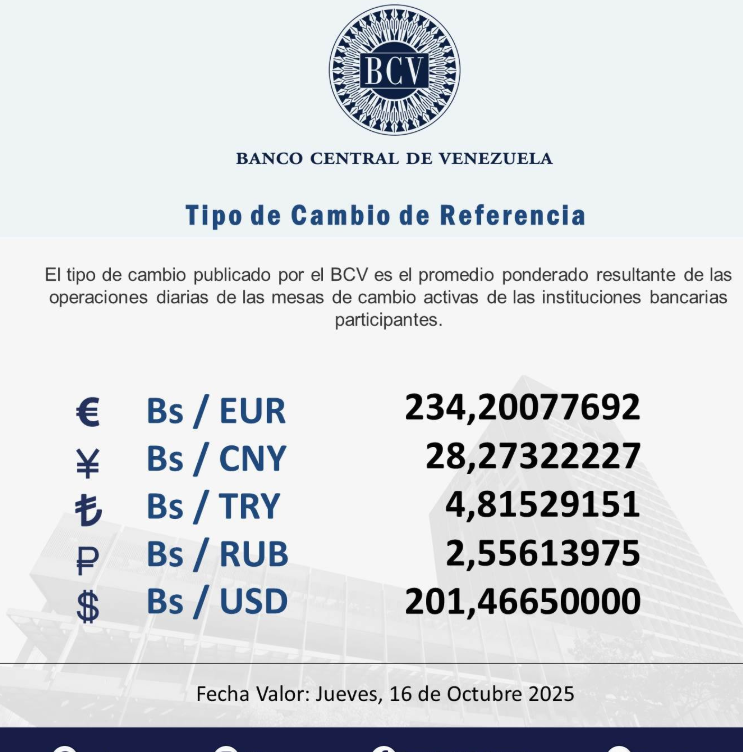 BCV

BANCO CENTRAL DE VENEZUELA

Tipo de Cambio de Referencia

El tipo de cambio publicado por el BCV es el promedio ponderado resultante de las operaciones diarias de las mesas de cambio activas de las instituciones bancarias participantes.

€ Bs / EUR 234,20077692
¥ Bs / CNY 28,27322227
₺ Bs / TRY 4,81529151
₽ Bs / RUB 2,55613975
$ Bs / USD 201,46650000

Fecha Valor: Jueves, 16 de Octubre 2025